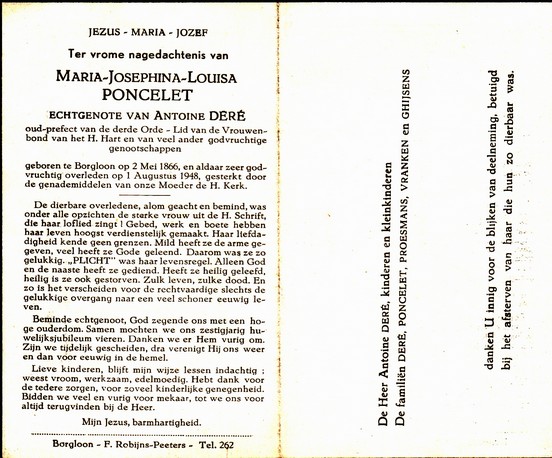 JEZUS - MARIA - JOZEF

Ter vrome nagedachtenis van

MARIA-JOSEPHINA-LOUISA PONCELET

ECHTGENOTE VAN ANTOINE DERÉ

oud-prefect van de derde Orde - Lid van de Vrouwenbond van het H. Hart en van veel ander godvruchtige genootschappen

geboren te Borgloon op 2 Mei 1866, en aldaar zeer godvruchtig overleden op 1 Augustus 1948, gesterkt door de genademiddelen van onze Moeder de H. Kerk.

De dierbare overledene, alom geacht en bemind, was onder alle opzichten de sterke vrouw uit de H. Schrift, die haar loflied zingt ! Gebed, werk en boete hebben haar leven hoogst verdienstelijk gemaakt. Haar liefdadigheid kende geen grenzen. Mild heeft ze de arme gegeven, veel heeft ze Gode geleend. Daarom was ze zo gelukkig. „PLICHT" was haar levensregel. Alleen God en de naaste heeft ze gediend. Heeft ze heilig geleefd, heilig is ze ook gestorven. Zulk leven, zulke dood. En zo is het verscheiden voor de rechtvaardige slechts de gelukkige overgang naar een veel schoner eeuwig leven.

Beminde echtgenoot, God zegende ons met een hoge ouderdom. Samen mochten we ons zestigjarig huwelijksjubileum vieren. Danken we er Hem vurig om. Zijn we tijdelijk gescheiden, dra verenigt Hij ons weer en dan voor eeuwig in de hemel.

Lieve kinderen, blijft mijn wijze lessen indachtig : weest vroom, werkzaam, edelmoedig. Hebt dank voor de tedere zorgen, voor zoveel kinderlijke genegenheid. Bidden we veel en vurig voor mekaar, tot we ons voor altijd terugvinden bij de Heer.

Mijn Jezus, barmhartigheid.

Borgloon - F. Robijns-Peeters - Tel. 262

De Heer Antoine DERÉ, kinderen en kleinkinderen
De familiën DERÉ, PONCELET, PROESMANS, VRANKEN en GHIJSENS

danken U innig voor de blijken van deelneming, betuigd bij het afsterven van haar die hun zo dierbaar was.